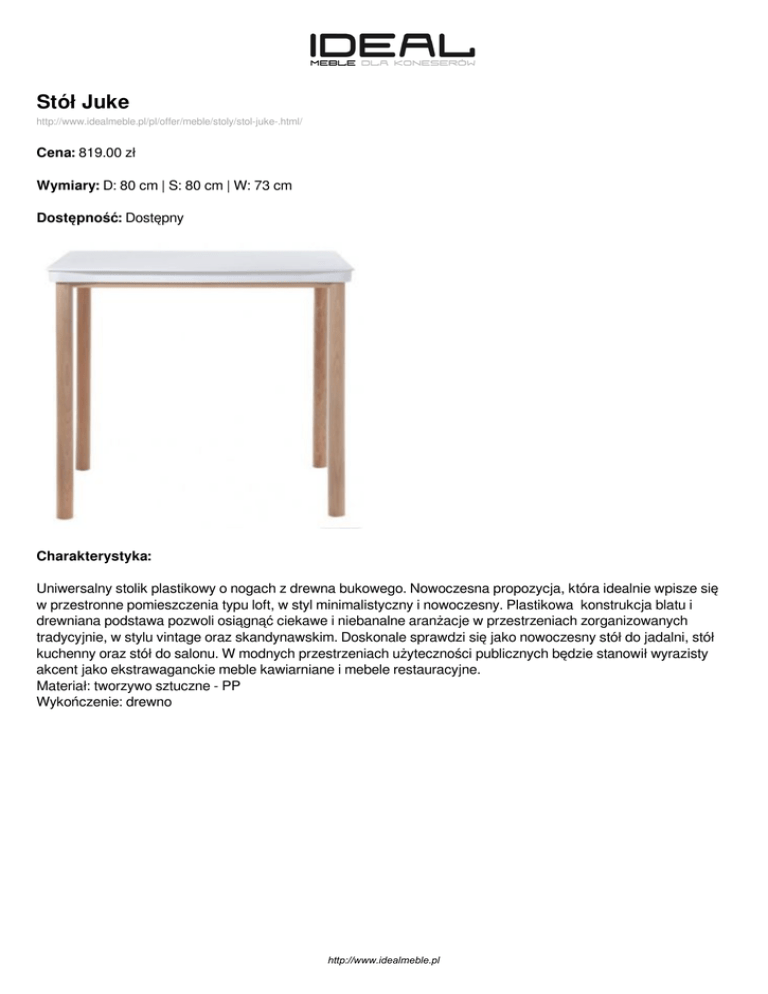 IDEAL
MEBLE DLA KONESERÓW

Stół Juke
http://www.idealmeble.pl/pl/offer/meble/stoly/stol-juke-.html/

Cena: 819.00 zł

Wymiary: D: 80 cm | S: 80 cm | W: 73 cm

Dostępność: Dostępny

Charakterystyka:

Uniwersalny stolik plastikowy o nogach z drewna bukowego. Nowoczesna propozycja, która idealnie wpisze się w przestronne pomieszczenia typu loft, w styl minimalistyczny i nowoczesny. Plastikowa konstrukcja blatu i drewniana podstawa pozwoli osiągnąć ciekawe i niebanalne aranżacje w przestrzeniach zorganizowanych tradycyjnie, w stylu vintage oraz skandynawskim. Doskonale sprawdzi się jako nowoczesny stół do jadalni, stół kuchenny oraz stół do salonu. W modnych przestrzeniach użyteczności publicznych będzie stanowił wyrazisty akcent jako ekstrawaganckie meble kawiarniane i mebele restauracyjne.
Materiał: tworzywo sztuczne - PP
Wykończenie: drewno

http://www.idealmeble.pl